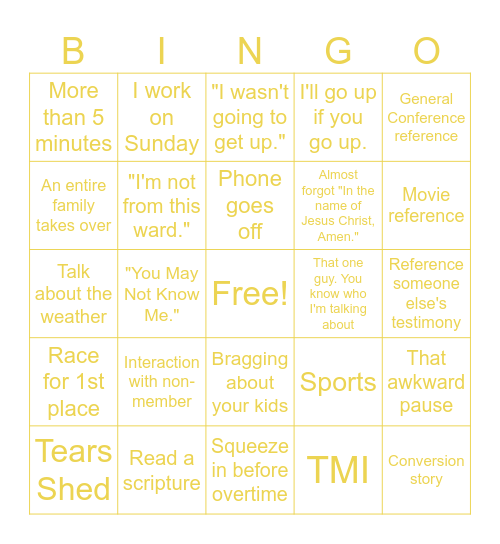 | B | I | N | G | O |
|---|---|---|---|---|
| More than 5 minutes | I work on Sunday | "I wasn't going to get up." | I'll go up if you go up. | General Conference reference |
| An entire family takes over | "I'm not from this ward." | Phone goes off | Almost forgot "In the name of Jesus Christ, Amen." | Movie reference |
| Talk about the weather | "You May Not Know Me." | Free! | That one guy. You know who I'm talking about | Reference someone else's testimony |
| Race for 1st place | Interaction with non-member | Bragging about your kids | Sports | That awkward pause |
| Tears Shed | Read a scripture | Squeeze in before overtime | TMI | Conversion story |